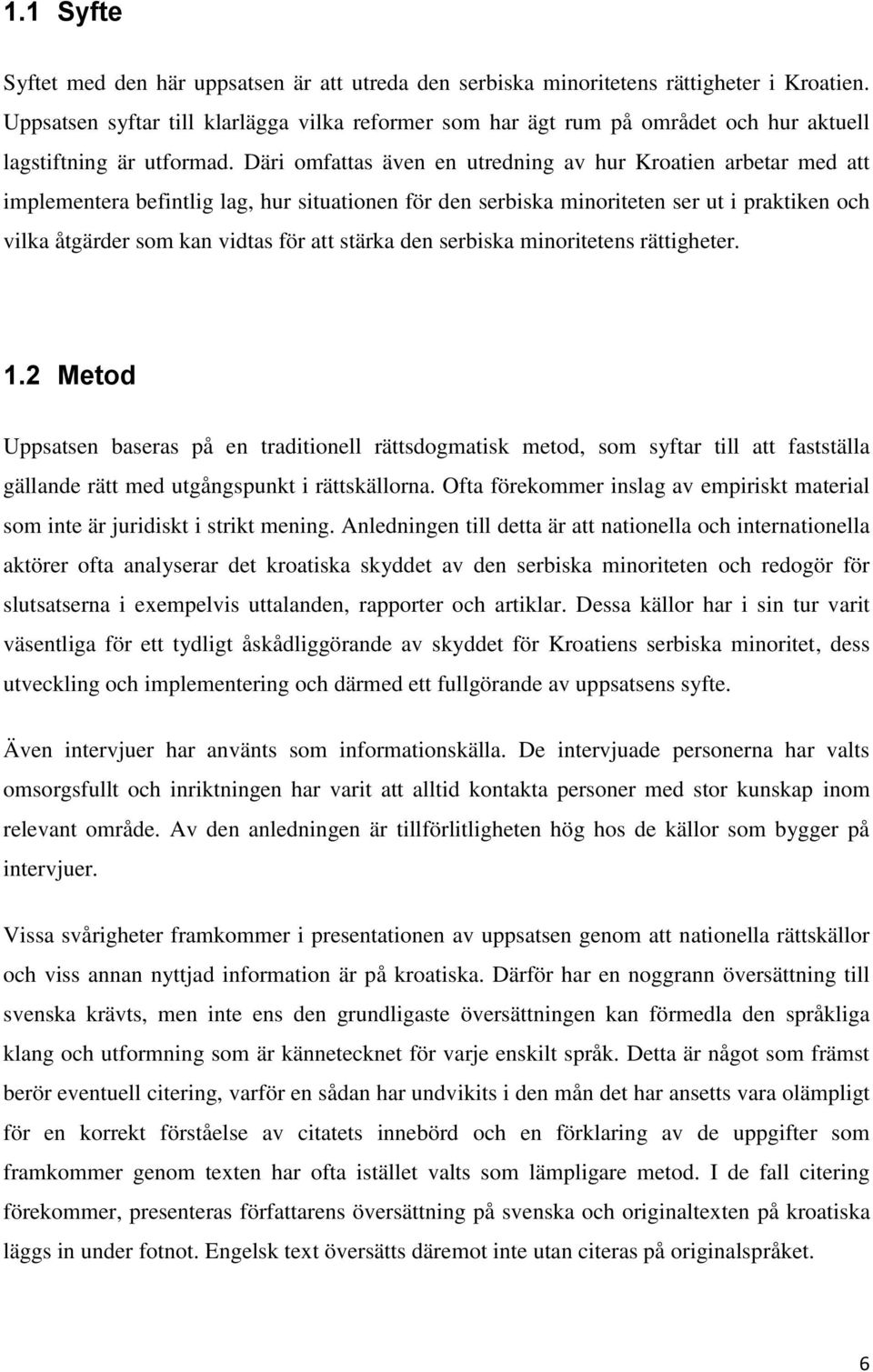 1.1 Syfte

Syftet med den här uppsatsen är att utreda den serbiska minoritetens rättigheter i Kroatien. Uppsatsen syftar till klarlägga vilka reformer som har ägt rum på området och hur aktuell lagstiftning är utformad. Däri omfattas även en utredning av hur Kroatien arbetar med att implementera befintlig lag, hur situationen för den serbiska minoriteten ser ut i praktiken och vilka åtgärder som kan vidtas för att stärka den serbiska minoritetens rättigheter.

1.2 Metod

Uppsatsen baseras på en traditionell rättsdogmatisk metod, som syftar till att fastställa gällande rätt med utgångspunkt i rättskällorna. Ofta förekommer inslag av empiriskt material som inte är juridiskt i strikt mening. Anledningen till detta är att nationella och internationella aktörer ofta analyserar det kroatiska skyddet av den serbiska minoriteten och redogör för slutsatserna i exempelvis uttalanden, rapporter och artiklar. Dessa källor har i sin tur varit väsentliga för ett tydligt åskådliggörande av skyddet för Kroatiens serbiska minoritet, dess utveckling och implementering och därmed ett fullgörande av uppsatsens syfte.

Även intervjuer har använts som informationskälla. De intervjuade personerna har valts omsorgsfullt och inriktningen har varit att alltid kontakta personer med stor kunskap inom relevant område. Av den anledningen är tillförlitligheten hög hos de källor som bygger på intervjuer.

Vissa svårigheter framkommer i presentationen av uppsatsen genom att nationella rättskällor och viss annan nyttjad information är på kroatiska. Därför har en noggrann översättning till svenska krävts, men inte ens den grundligaste översättningen kan förmedla den språkliga klang och utformning som är kännetecknet för varje enskilt språk. Detta är något som främst berör eventuell citering, varför en sådan har undvikits i den mån det har ansetts vara olämpligt för en korrekt förståelse av citatets innebörd och en förklaring av de uppgifter som framkommer genom texten har ofta istället valts som lämpligare metod. I de fall citering förekommer, presenteras författarens översättning på svenska och originaltexten på kroatiska läggs in under fotnot. Engelsk text översätts däremot inte utan citeras på originalspråket.

6